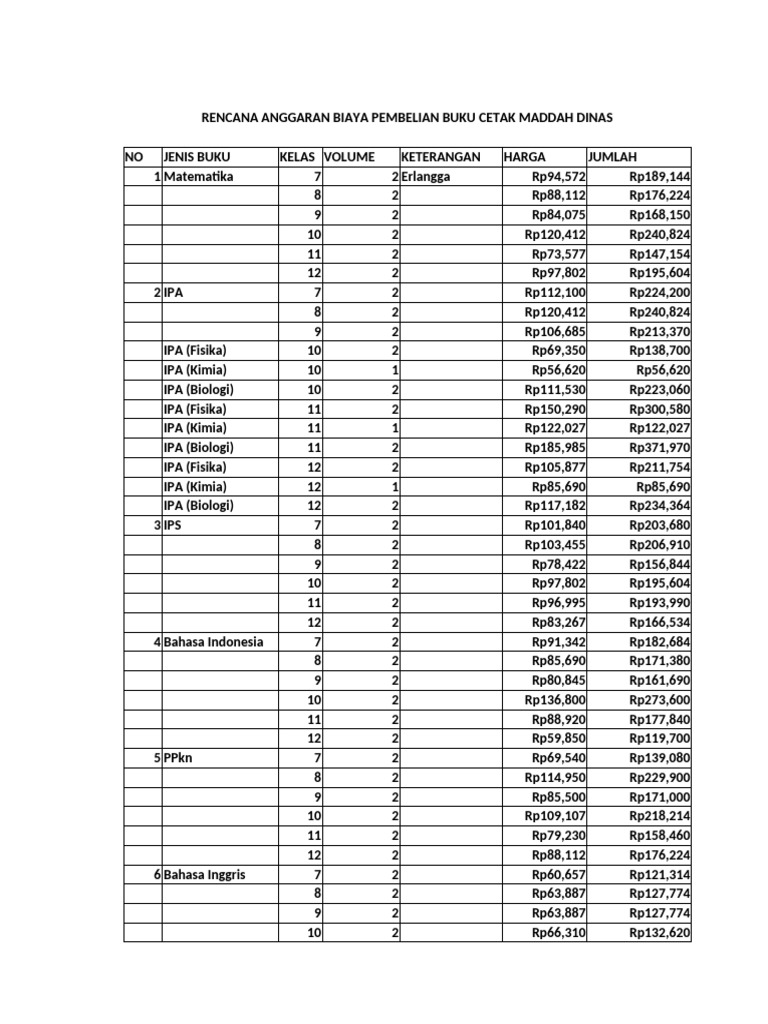 RENCANA ANGGARAN BIAYA PEMBELIAN BUKU CETAK MADDAH DINAS

| NO | JENIS BUKU | KELAS | VOLUME | KETERANGAN | HARGA | JUMLAH |
|---|---|---|---|---|---|---|
| 1 | Matematika | 7 | 2 | Erlangga | Rp94,572 | Rp189,144 |
| | | 8 | 2 | | Rp88,112 | Rp176,224 |
| | | 9 | 2 | | Rp84,075 | Rp168,150 |
| | | 10 | 2 | | Rp120,412 | Rp240,824 |
| | | 11 | 2 | | Rp73,577 | Rp147,154 |
| | | 12 | 2 | | Rp97,802 | Rp195,604 |
| 2 | IPA | 7 | 2 | | Rp112,100 | Rp224,200 |
| | | 8 | 2 | | Rp120,412 | Rp240,824 |
| | | 9 | 2 | | Rp106,685 | Rp213,370 |
| | IPA (Fisika) | 10 | 2 | | Rp69,350 | Rp138,700 |
| | IPA (Kimia) | 10 | 1 | | Rp56,620 | Rp56,620 |
| | IPA (Biologi) | 10 | 2 | | Rp111,530 | Rp223,060 |
| | IPA (Fisika) | 11 | 2 | | Rp150,290 | Rp300,580 |
| | IPA (Kimia) | 11 | 1 | | Rp122,027 | Rp122,027 |
| | IPA (Biologi) | 11 | 2 | | Rp185,985 | Rp371,970 |
| | IPA (Fisika) | 12 | 2 | | Rp105,877 | Rp211,754 |
| | IPA (Kimia) | 12 | 1 | | Rp85,690 | Rp85,690 |
| | IPA (Biologi) | 12 | 2 | | Rp117,182 | Rp234,364 |
| 3 | IPS | 7 | 2 | | Rp101,840 | Rp203,680 |
| | | 8 | 2 | | Rp103,455 | Rp206,910 |
| | | 9 | 2 | | Rp78,422 | Rp156,844 |
| | | 10 | 2 | | Rp97,802 | Rp195,604 |
| | | 11 | 2 | | Rp96,995 | Rp193,990 |
| | | 12 | 2 | | Rp83,267 | Rp166,534 |
| 4 | Bahasa Indonesia | 7 | 2 | | Rp91,342 | Rp182,684 |
| | | 8 | 2 | | Rp85,690 | Rp171,380 |
| | | 9 | 2 | | Rp80,845 | Rp161,690 |
| | | 10 | 2 | | Rp136,800 | Rp273,600 |
| | | 11 | 2 | | Rp88,920 | Rp177,840 |
| | | 12 | 2 | | Rp59,850 | Rp119,700 |
| 5 | PPkn | 7 | 2 | | Rp69,540 | Rp139,080 |
| | | 8 | 2 | | Rp114,950 | Rp229,900 |
| | | 9 | 2 | | Rp85,500 | Rp171,000 |
| | | 10 | 2 | | Rp109,107 | Rp218,214 |
| | | 11 | 2 | | Rp79,230 | Rp158,460 |
| | | 12 | 2 | | Rp88,112 | Rp176,224 |
| 6 | Bahasa Inggris | 7 | 2 | | Rp60,657 | Rp121,314 |
| | | 8 | 2 | | Rp63,887 | Rp127,774 |
| | | 9 | 2 | | Rp63,887 | Rp127,774 |
| | | 10 | 2 | | Rp66,310 | Rp132,620 |